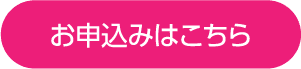 お申込みはこちら